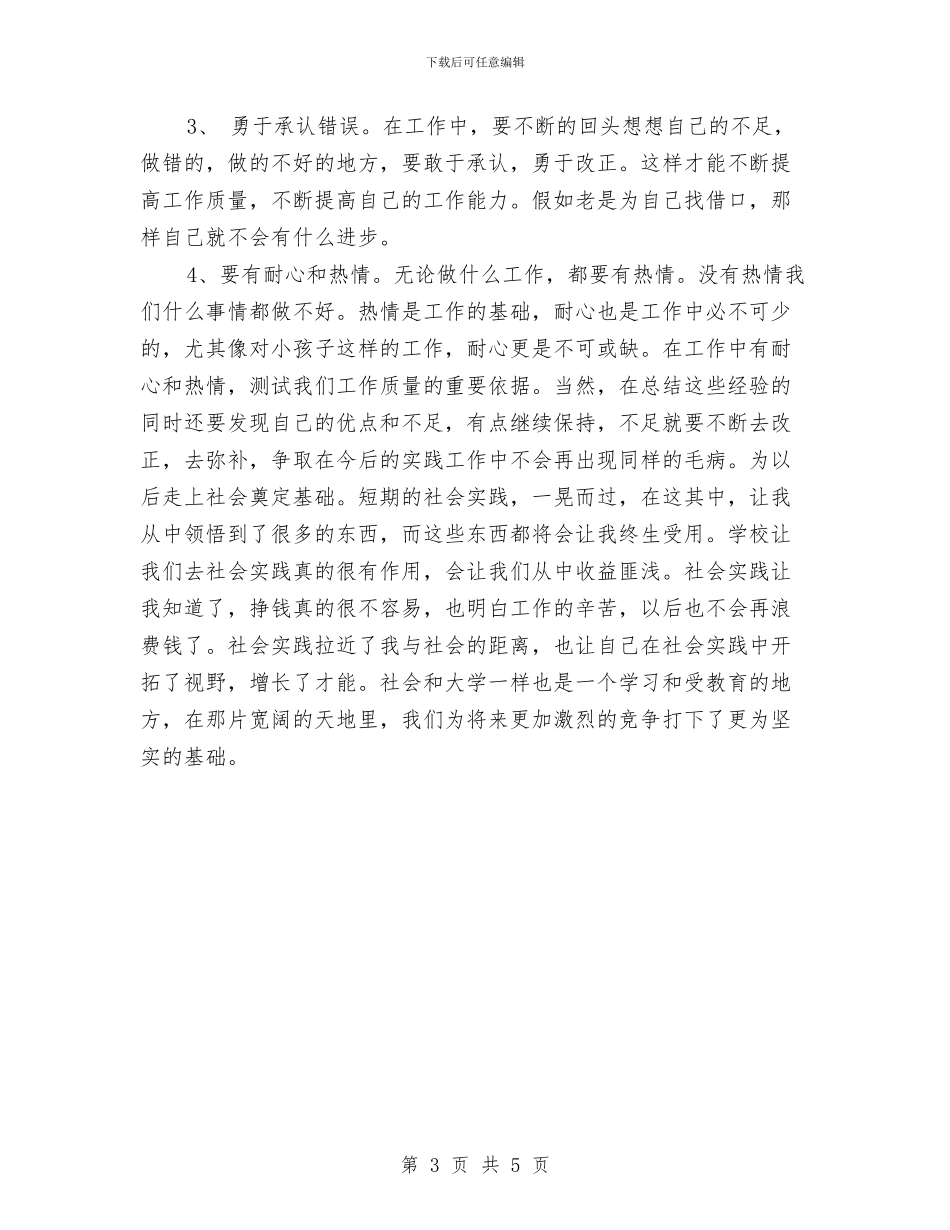 下载后可任意编辑

3、 勇于承认错误。在工作中，要不断的回头想想自己的不足，做错的，做的不好的地方，要敢于承认，勇于改正。这样才能不断提高工作质量，不断提高自己的工作能力。假如老是为自己找借口，那样自己就不会有什么进步。

4、要有耐心和热情。无论做什么工作，都要有热情。没有热情我们什么事情都做不好。热情是工作的基础，耐心也是工作中必不可少的，尤其像对小孩子这样的工作，耐心更是不可或缺。在工作中有耐心和热情，测试我们工作质量的重要依据。当然，在总结这些经验的同时还要发现自己的优点和不足，有点继续保持，不足就要不断去改正，去弥补，争取在今后的实践工作中不会再出现同样的毛病。为以后走上社会奠定基础。短期的社会实践，一晃而过，在这其中，让我从中领悟到了很多的东西，而这些东西都将会让我终生受用。学校让我们去社会实践真的很有作用，会让我们从中收益匪浅。社会实践让我知道了，挣钱真的很不容易，也明白工作的辛苦，以后也不会再浪费钱了。社会实践拉近了我与社会的距离，也让自己在社会实践中开拓了视野，增长了才能。社会和大学一样也是一个学习和受教育的地方，在那片宽阔的天地里，我们为将来更加激烈的竞争打下了更为坚实的基础。

第 3 页 共 5 页